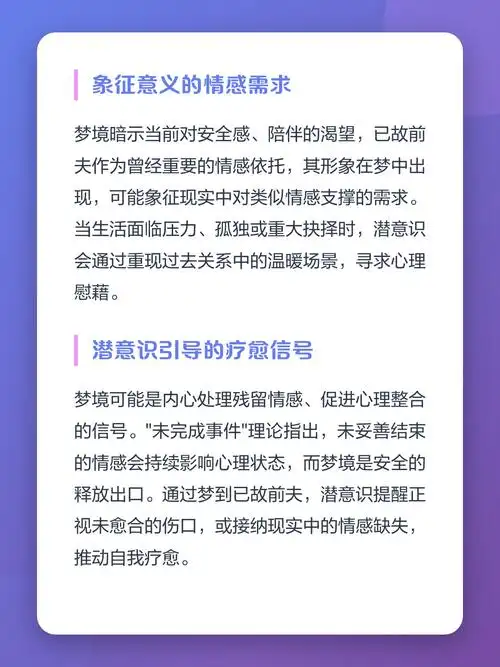 象征意义的情感需求

梦境暗示当前对安全感、陪伴的渴望，已故前夫作为曾经重要的情感依托，其形象在梦中出现，可能象征现实中对类似情感支撑的需求。当生活面临压力、孤独或重大抉择时，潜意识会通过重现过去关系中的温暖场景，寻求心理慰藉。

潜意识引导的疗愈信号

梦境可能是内心处理残留情感、促进心理整合的信号。"未完成事件"理论指出，未妥善结束的情感会持续影响心理状态，而梦境是安全的释放出口。通过梦到已故前夫，潜意识提醒正视未愈合的伤口，或接纳现实中的情感缺失，推动自我疗愈。